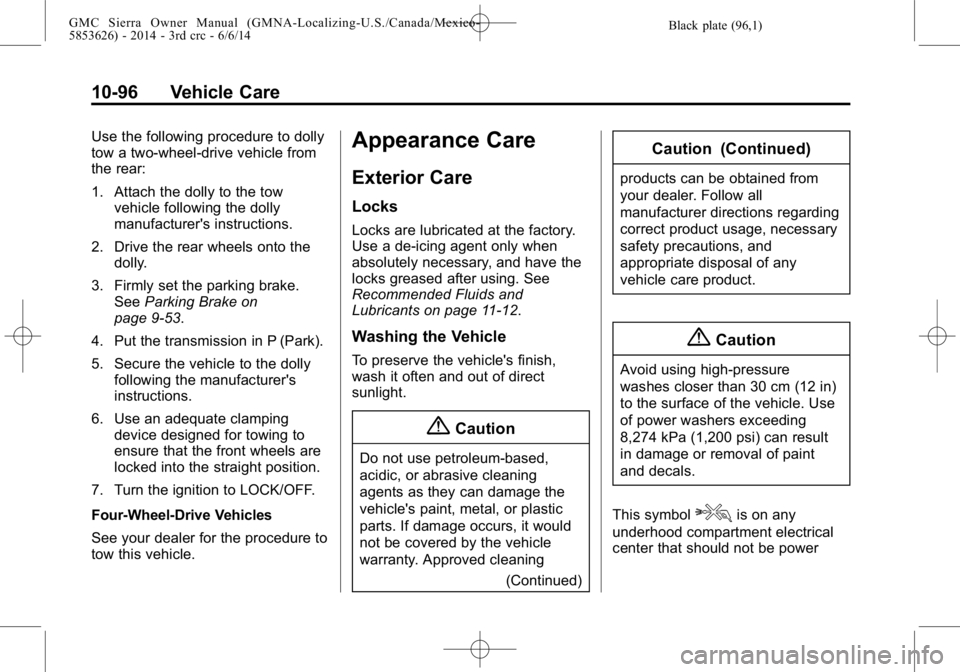 GMC Sierra Owner Manual (GMNA-Localizing-U.S./Canada/Mexico-5853626) - 2014 - 3rd crc - 6/6/14

Black plate (96,1)

10-96 Vehicle Care

Use the following procedure to dolly tow a two-wheel-drive vehicle from the rear:

1. Attach the dolly to the tow vehicle following the dolly manufacturer's instructions.

2. Drive the rear wheels onto the dolly.

3. Firmly set the parking brake. See Parking Brake on page 9-53.

4. Put the transmission in P (Park).

5. Secure the vehicle to the dolly following the manufacturer's instructions.

6. Use an adequate clamping device designed for towing to ensure that the front wheels are locked into the straight position.

7. Turn the ignition to LOCK/OFF.

Four-Wheel-Drive Vehicles

See your dealer for the procedure to tow this vehicle.

Appearance Care

Exterior Care

Locks

Locks are lubricated at the factory. Use a de-icing agent only when absolutely necessary, and have the locks greased after using. See Recommended Fluids and Lubricants on page 11-12.

Washing the Vehicle

To preserve the vehicle's finish, wash it often and out of direct sunlight.

Caution

Do not use petroleum-based, acidic, or abrasive cleaning agents as they can damage the vehicle's paint, metal, or plastic parts. If damage occurs, it would not be covered by the vehicle warranty. Approved cleaning

(Continued)

Caution (Continued)

products can be obtained from your dealer. Follow all manufacturer directions regarding correct product usage, necessary safety precautions, and appropriate disposal of any vehicle care product.

Caution

Avoid using high-pressure washes closer than 30 cm (12 in) to the surface of the vehicle. Use of power washers exceeding 8,274 kPa (1,200 psi) can result in damage or removal of paint and decals.

This symbol is on any underhood compartment electrical center that should not be power

carmanualsonline.info